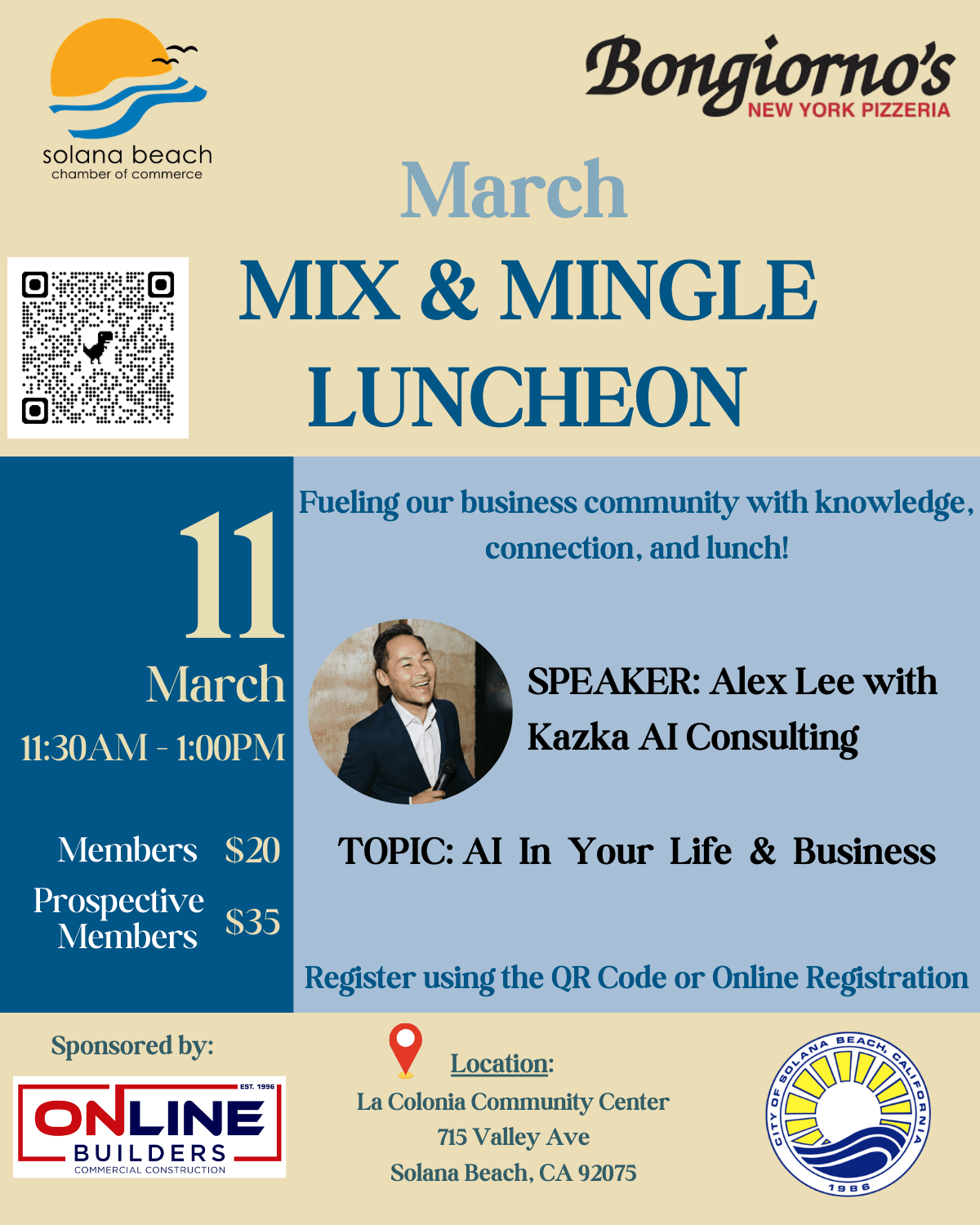 solana beach
chamber of commerce

Bongiorno's
NEW YORK PIZZERIA

March
MIX & MINGLE
LUNCHEON

11
March
11:30AM - 1:00PM

Members $20
Prospective Members $35

Fueling our business community with knowledge, connection, and lunch!

SPEAKER: Alex Lee with Kazka AI Consulting

TOPIC: AI In Your Life & Business

Register using the QR Code or Online Registration

Sponsored by:
EST. 1996
ONLINE
BUILDERS
COMMERCIAL CONSTRUCTION

Location:
La Colonia Community Center
715 Valley Ave
Solana Beach, CA 92075

CITY OF SOLANA BEACH, CALIFORNIA
1986